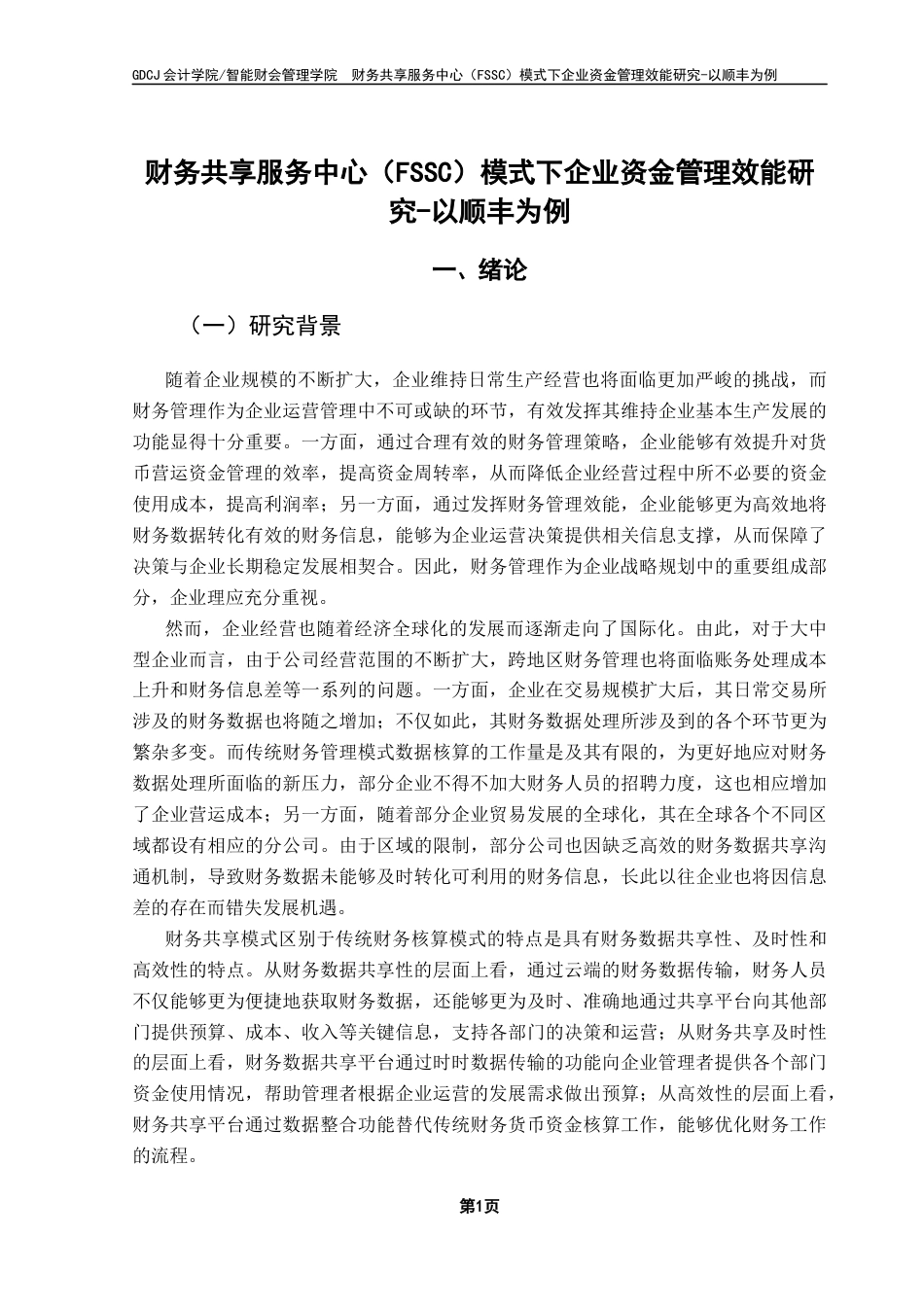 GDCJ会计学院/智能财会管理学院　财务共享服务中心（FSSC）模式下企业资金管理效能研究-以顺丰为例

财务共享服务中心（FSSC）模式下企业资金管理效能研究-以顺丰为例

一、绪论

（一）研究背景

随着企业规模的不断扩大，企业维持日常生产经营也将面临更加严峻的挑战，而财务管理作为企业运营管理中不可或缺的环节，有效发挥其维持企业基本生产发展的功能显得十分重要。一方面，通过合理有效的财务管理策略，企业能够有效提升对货币营运资金管理的效率，提高资金周转率，从而降低企业经营过程中所不必要的资金使用成本，提高利润率；另一方面，通过发挥财务管理效能，企业能够更为高效地将财务数据转化有效的财务信息，能够为企业运营决策提供相关信息支撑，从而保障了决策与企业长期稳定发展相契合。因此，财务管理作为企业战略规划中的重要组成部分，企业理应充分重视。

然而，企业经营也随着经济全球化的发展而逐渐走向了国际化。由此，对于大中型企业而言，由于公司经营范围的不断扩大，跨地区财务管理也将面临账务处理成本上升和财务信息差等一系列的问题。一方面，企业在交易规模扩大后，其日常交易所涉及的财务数据也将随之增加；不仅如此，其财务数据处理所涉及到的各个环节更为繁杂多变。而传统财务管理模式数据核算的工作量是及其有限的，为更好地应对财务数据处理所面临的新压力，部分企业不得不加大财务人员的招聘力度，这也相应增加了企业营运成本；另一方面，随着部分企业贸易发展的全球化，其在全球各个不同区域都设有相应的分公司。由于区域的限制，部分公司也因缺乏高效的财务数据共享沟通机制，导致财务数据未能够及时转化可利用的财务信息，长此以往企业也将因信息差的存在而错失发展机遇。

财务共享模式区别于传统财务核算模式的特点是具有财务数据共享性、及时性和高效性的特点。从财务数据共享性的层面上看，通过云端的财务数据传输，财务人员不仅能够更为便捷地获取财务数据，还能够更为及时、准确地通过共享平台向其他部门提供预算、成本、收入等关键信息，支持各部门的决策和运营；从财务共享及时性的层面上看，财务数据共享平台通过时时数据传输的功能向企业管理者提供各个部门资金使用情况，帮助管理者根据企业运营的发展需求做出预算；从高效性的层面上看，财务共享平台通过数据整合功能替代传统财务货币资金核算工作，能够优化财务工作的流程。

第1页